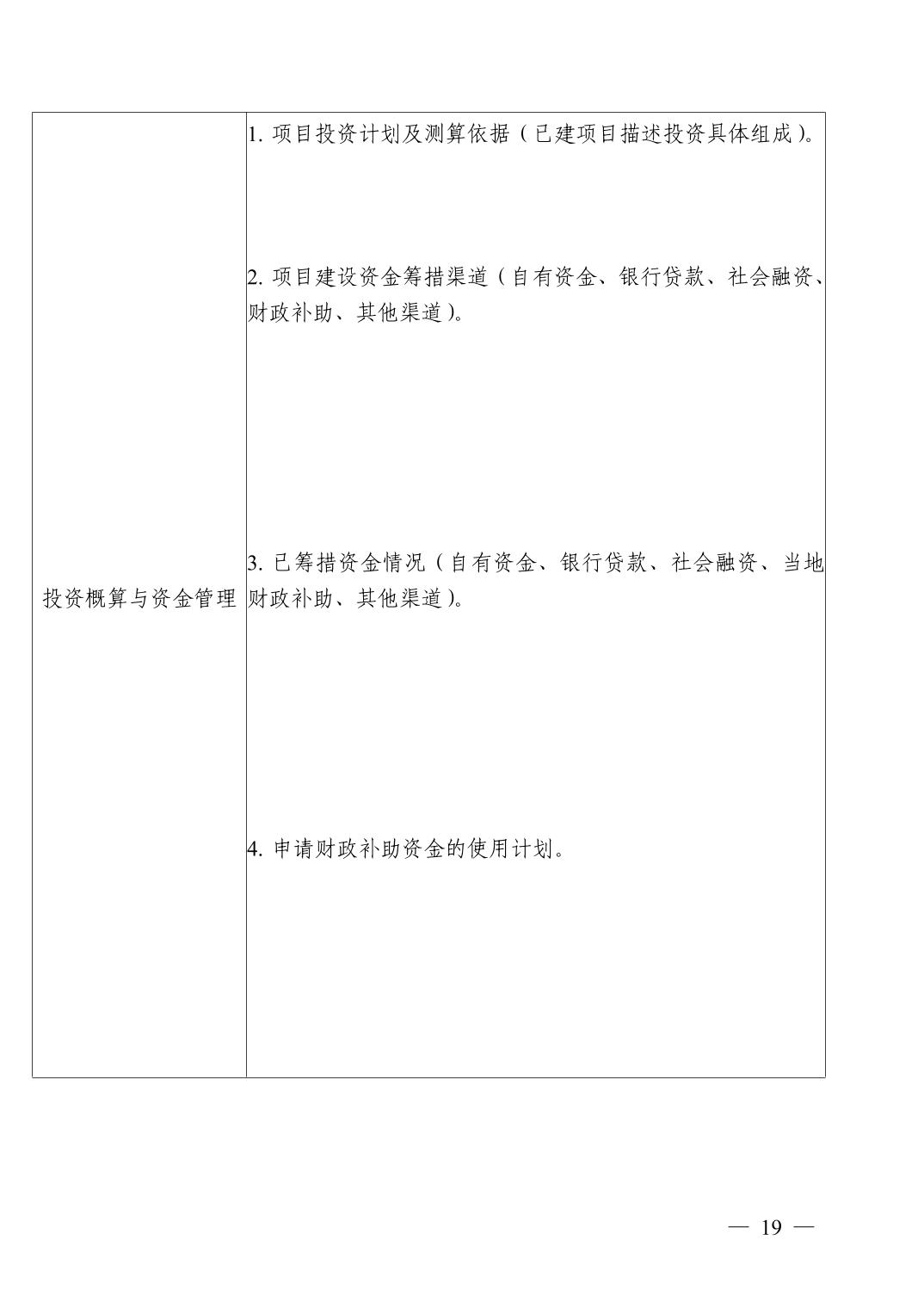 | 投资概算与资金管理 | 1. 项目投资计划及测算依据（已建项目描述投资具体组成）。<br><br>2. 项目建设资金筹措渠道（自有资金、银行贷款、社会融资、财政补助、其他渠道）。<br><br>3. 已筹措资金情况（自有资金、银行贷款、社会融资、当地财政补助、其他渠道）。<br><br>4. 申请财政补助资金的使用计划。 |
|---|---|

— 19 —